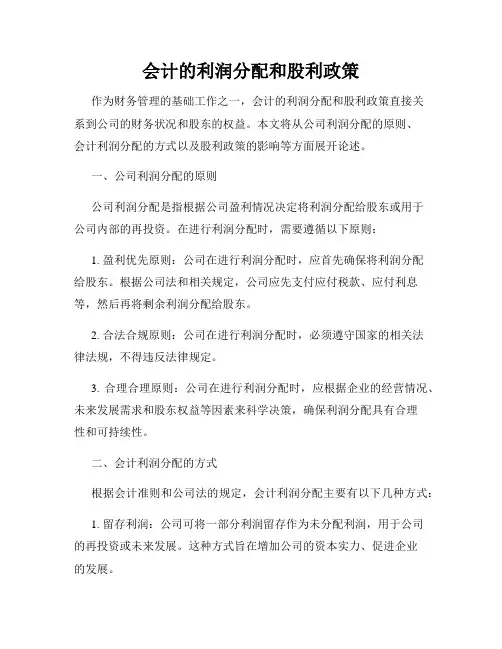 会计的利润分配和股利政策

作为财务管理的基础工作之一，会计的利润分配和股利政策直接关系到公司的财务状况和股东的权益。本文将从公司利润分配的原则、会计利润分配的方式以及股利政策的影响等方面展开论述。

一、公司利润分配的原则

公司利润分配是指根据公司盈利情况决定将利润分配给股东或用于公司内部的再投资。在进行利润分配时，需要遵循以下原则：

1. 盈利优先原则：公司在进行利润分配时，应首先确保将利润分配给股东。根据公司法和相关规定，公司应先支付应付税款、应付利息等，然后再将剩余利润分配给股东。

2. 合法合规原则：公司在进行利润分配时，必须遵守国家的相关法律法规，不得违反法律规定。

3. 合理合理原则：公司在进行利润分配时，应根据企业的经营情况、未来发展需求和股东权益等因素来科学决策，确保利润分配具有合理性和可持续性。

二、会计利润分配的方式

根据会计准则和公司法的规定，会计利润分配主要有以下几种方式：

1. 留存利润：公司可将一部分利润留存作为未分配利润，用于公司的再投资或未来发展。这种方式旨在增加公司的资本实力、促进企业的发展。